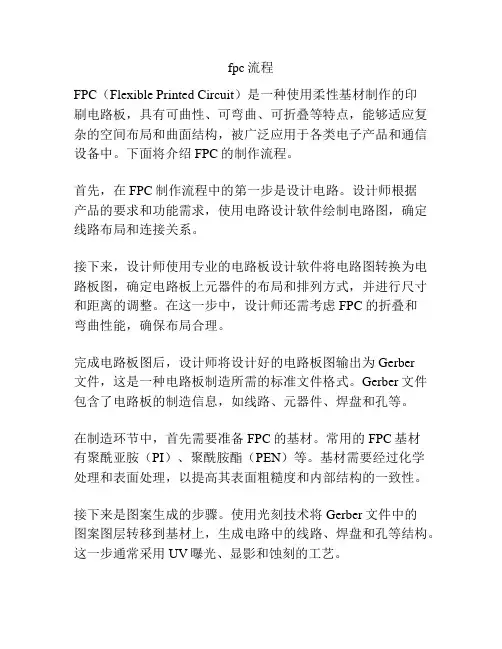 fpc 流程

FPC（Flexible Printed Circuit）是一种使用柔性基材制作的印刷电路板，具有可曲性、可弯曲、可折叠等特点，能够适应复杂的空间布局和曲面结构，被广泛应用于各类电子产品和通信设备中。下面将介绍 FPC 的制作流程。

首先，在 FPC 制作流程中的第一步是设计电路。设计师根据产品的要求和功能需求，使用电路设计软件绘制电路图，确定线路布局和连接关系。

接下来，设计师使用专业的电路板设计软件将电路图转换为电路板图，确定电路板上元器件的布局和排列方式，并进行尺寸和距离的调整。在这一步中，设计师还需考虑 FPC 的折叠和弯曲性能，确保布局合理。

完成电路板图后，设计师将设计好的电路板图输出为 Gerber 文件，这是一种电路板制造所需的标准文件格式。Gerber 文件包含了电路板的制造信息，如线路、元器件、焊盘和孔等。

在制造环节中，首先需要准备 FPC 的基材。常用的 FPC 基材有聚酰亚胺（PI）、聚酰胺酯（PEN）等。基材需要经过化学处理和表面处理，以提高其表面粗糙度和内部结构的一致性。

接下来是图案生成的步骤。使用光刻技术将 Gerber 文件中的图案图层转移到基材上，生成电路中的线路、焊盘和孔等结构。这一步通常采用 UV 曝光、显影和蚀刻的工艺。